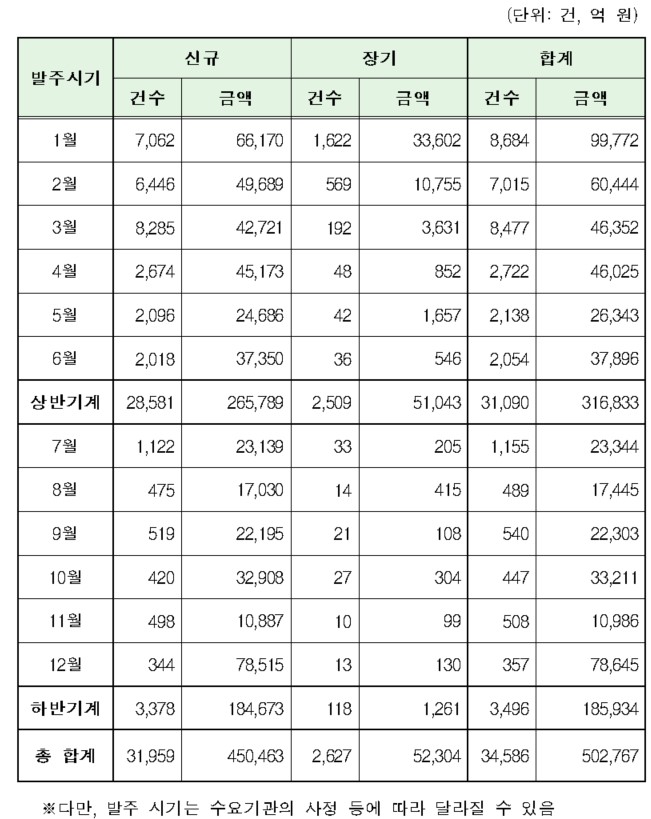 (단위: 건, 억 원)

| 발주시기 | 신규 건수 | 신규 금액 | 장기 건수 | 장기 금액 | 합계 건수 | 합계 금액 |
|---|---|---|---|---|---|---|
| 1월 | 7,062 | 66,170 | 1,622 | 33,602 | 8,684 | 99,772 |
| 2월 | 6,446 | 49,689 | 569 | 10,755 | 7,015 | 60,444 |
| 3월 | 8,285 | 42,721 | 192 | 3,631 | 8,477 | 46,352 |
| 4월 | 2,674 | 45,173 | 48 | 852 | 2,722 | 46,025 |
| 5월 | 2,096 | 24,686 | 42 | 1,657 | 2,138 | 26,343 |
| 6월 | 2,018 | 37,350 | 36 | 546 | 2,054 | 37,896 |
| 상반기계 | 28,581 | 265,789 | 2,509 | 51,043 | 31,090 | 316,833 |
| 7월 | 1,122 | 23,139 | 33 | 205 | 1,155 | 23,344 |
| 8월 | 475 | 17,030 | 14 | 415 | 489 | 17,445 |
| 9월 | 519 | 22,195 | 21 | 108 | 540 | 22,303 |
| 10월 | 420 | 32,908 | 27 | 304 | 447 | 33,211 |
| 11월 | 498 | 10,887 | 10 | 99 | 508 | 10,986 |
| 12월 | 344 | 78,515 | 13 | 130 | 357 | 78,645 |
| 하반기계 | 3,378 | 184,673 | 118 | 1,261 | 3,496 | 185,934 |
| 총 합계 | 31,959 | 450,463 | 2,627 | 52,304 | 34,586 | 502,767 |

※다만, 발주 시기는 수요기관의 사정 등에 따라 달라질 수 있음